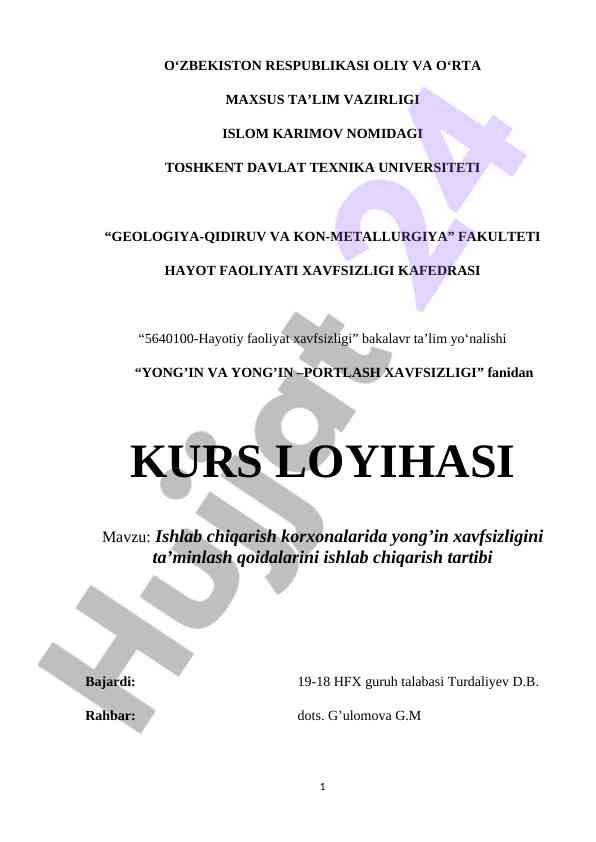 O‘ZBEKISTON RESPUBLIKASI OLIY VA O‘RTA

MAXSUS TA’LIM VAZIRLIGI

ISLOM KARIMOV NOMIDAGI

TOSHKENT DAVLAT TEXNIKA UNIVERSITETI

“GEOLOGIYA-QIDIRUV VA KON-METALLURGIYA” FAKULTETI

HAYOT FAOLIYATI XAVFSIZLIGI KAFEDRASI

“5640100-Hayotiy faoliyat xavfsizligi” bakalavr ta’lim yo‘nalishi

“YONG’IN VA YONG’IN –PORTLASH XAVFSIZLIGI” fanidan

KURS LOYIHASI

Mavzu: Ishlab chiqarish korxonalarida yong’in xavfsizligini ta’minlash qoidalarini ishlab chiqarish tartibi

Bajardi: 19-18 HFX guruh talabasi Turdaliyev D.B.

Rahbar: dots. G’ulomova G.M

1

Hujjat 24